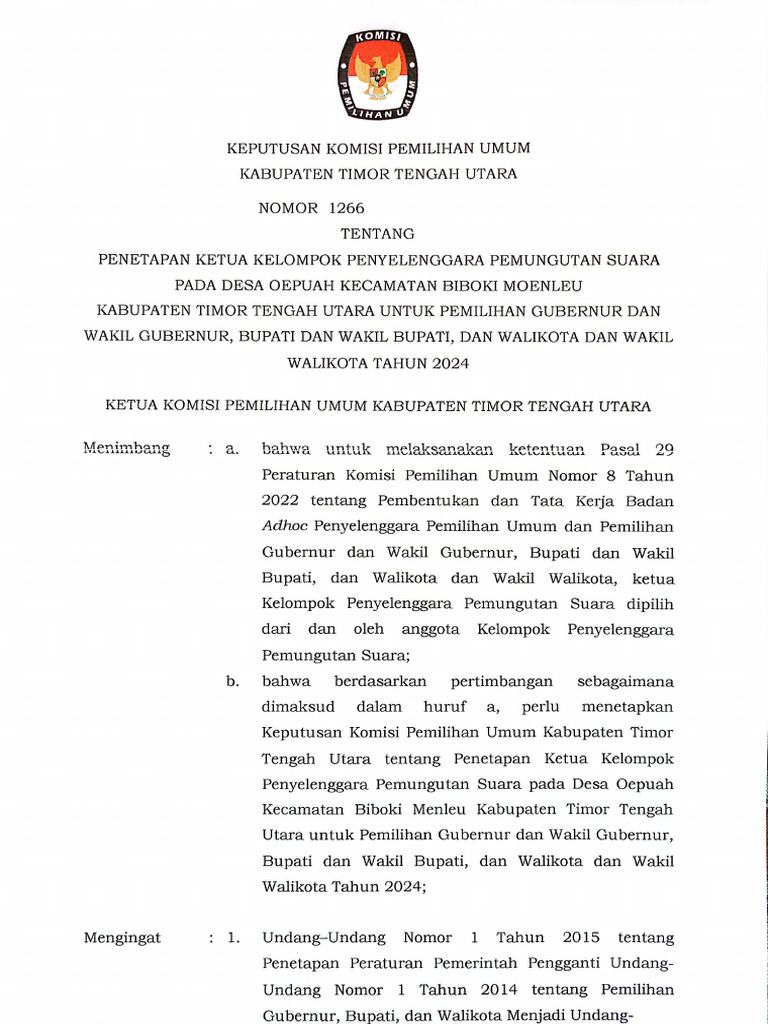 KOMISI PEMILIHAN UMUM

KEPUTUSAN KOMISI PEMILIHAN UMUM
KABUPATEN TIMOR TENGAH UTARA

NOMOR 1266

TENTANG

PENETAPAN KETUA KELOMPOK PENYELENGGARA PEMUNGUTAN SUARA PADA DESA OEPUAH KECAMATAN BIBOKI MOENLEU KABUPATEN TIMOR TENGAH UTARA UNTUK PEMILIHAN GUBERNUR DAN WAKIL GUBERNUR, BUPATI DAN WAKIL BUPATI, DAN WALIKOTA DAN WAKIL WALIKOTA TAHUN 2024

KETUA KOMISI PEMILIHAN UMUM KABUPATEN TIMOR TENGAH UTARA

Menimbang : a. bahwa untuk melaksanakan ketentuan Pasal 29 Peraturan Komisi Pemilihan Umum Nomor 8 Tahun 2022 tentang Pembentukan dan Tata Kerja Badan Adhoc Penyelenggara Pemilihan Umum dan Pemilihan Gubernur dan Wakil Gubernur, Bupati dan Wakil Bupati, dan Walikota dan Wakil Walikota, ketua Kelompok Penyelenggara Pemungutan Suara dipilih dari dan oleh anggota Kelompok Penyelenggara Pemungutan Suara;

b. bahwa berdasarkan pertimbangan sebagaimana dimaksud dalam huruf a, perlu menetapkan Keputusan Komisi Pemilihan Umum Kabupaten Timor Tengah Utara tentang Penetapan Ketua Kelompok Penyelenggara Pemungutan Suara pada Desa Oepuah Kecamatan Biboki Menleu Kabupaten Timor Tengah Utara untuk Pemilihan Gubernur dan Wakil Gubernur, Bupati dan Wakil Bupati, dan Walikota dan Wakil Walikota Tahun 2024;

Mengingat : 1. Undang–Undang Nomor 1 Tahun 2015 tentang Penetapan Peraturan Pemerintah Pengganti Undang-Undang Nomor 1 Tahun 2014 tentang Pemilihan Gubernur, Bupati, dan Walikota Menjadi Undang-